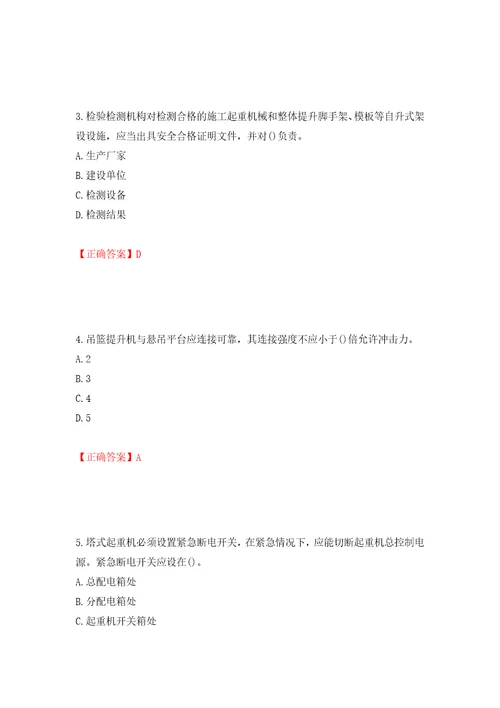 3.检验检测机构对检测合格的施工起重机械和整体提升脚手架、模板等自升式架设设施，应当出具安全合格证明文件，并对()负责。

A.生产厂家

B.建设单位

C.检测设备

D.检测结果

【正确答案】D

4.吊篮提升机与悬吊平台应连接可靠，其连接强度不应小于()倍允许冲击力。

A.2

B.3

C.4

D.5

【正确答案】A

5.塔式起重机必须设置紧急断电开关，在紧急情况下，应能切断起重机总控制电源。紧急断电开关应设在()。

A.总配电箱处

B.分配电箱处

C.起重机开关箱处